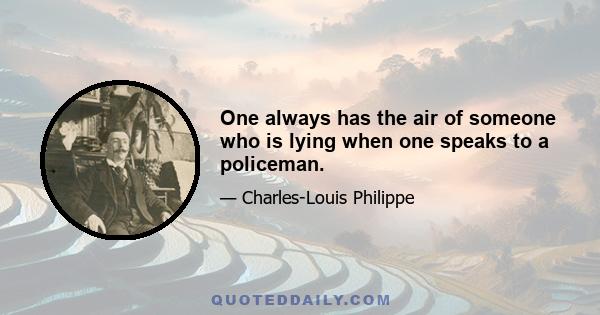 One always has the air of someone who is lying when one speaks to a policeman.

— Charles-Louis Philippe

QUOTEDDAILY.COM